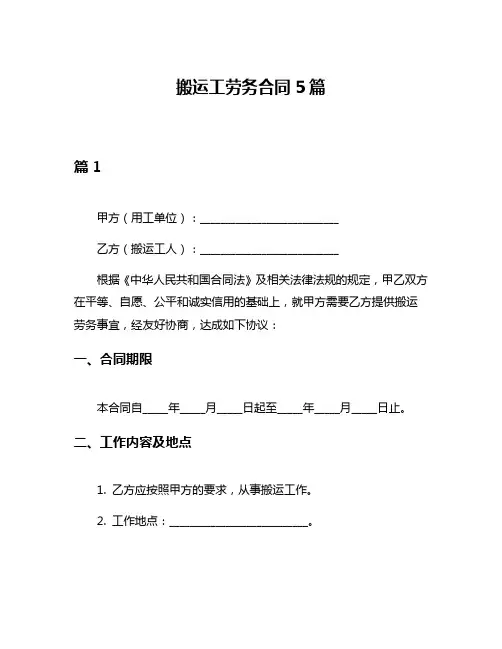 搬运工劳务合同 5 篇

篇 1

甲方（用工单位）：________________________

乙方（搬运工人）：________________________

根据《中华人民共和国合同法》及相关法律法规的规定，甲乙双方在平等、自愿、公平和诚实信用的基础上，就甲方需要乙方提供搬运劳务事宜，经友好协商，达成如下协议：

一、合同期限

本合同自____年____月____日起至____年____月____日止。

二、工作内容及地点

1. 乙方应按照甲方的要求，从事搬运工作。

2. 工作地点：________________________。